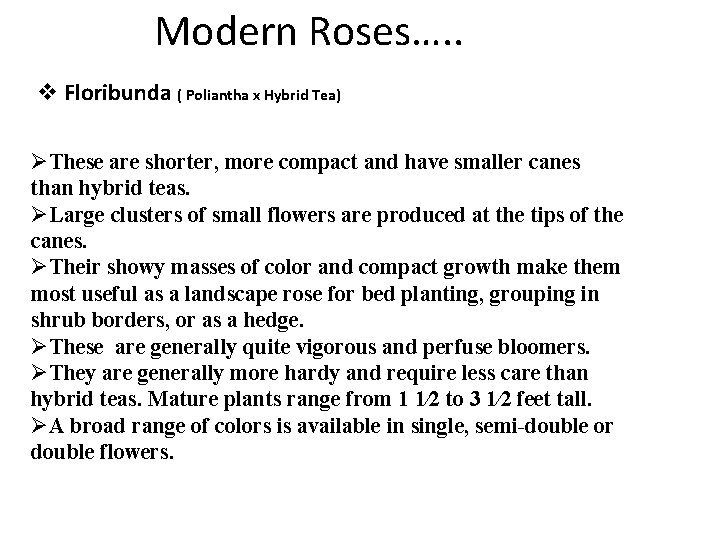 Modern Roses…..

❖ Floribunda ( Poliantha x Hybrid Tea)

➢These are shorter, more compact and have smaller canes than hybrid teas.
➢Large clusters of small flowers are produced at the tips of the canes.
➢Their showy masses of color and compact growth make them most useful as a landscape rose for bed planting, grouping in shrub borders, or as a hedge.
➢These are generally quite vigorous and perfuse bloomers.
➢They are generally more hardy and require less care than hybrid teas. Mature plants range from 1 1⁄2 to 3 1⁄2 feet tall.
➢A broad range of colors is available in single, semi-double or double flowers.